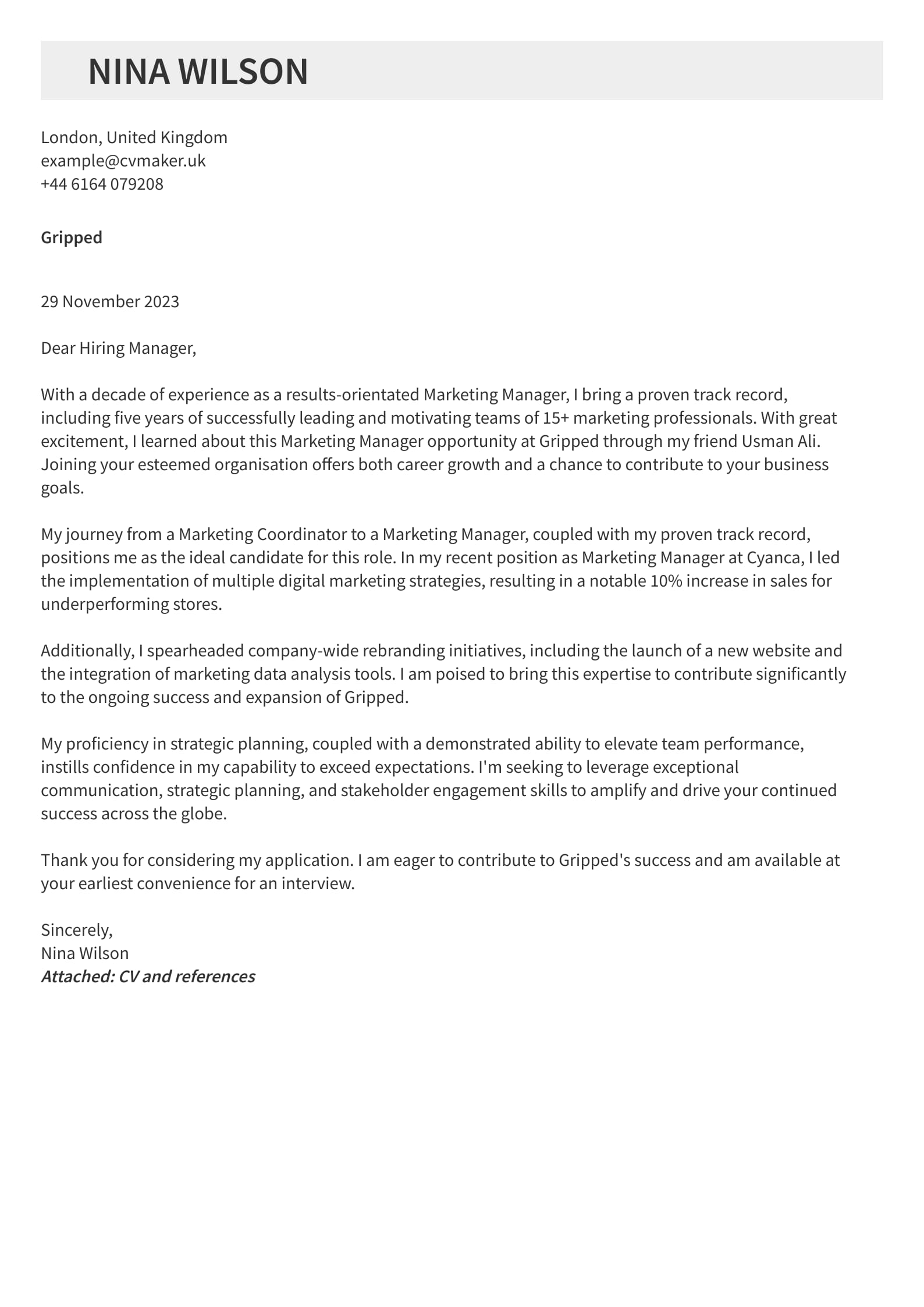 NINA WILSON

London, United Kingdom
example@cvmaker.uk
+44 6164 079208

Gripped

29 November 2023

Dear Hiring Manager,

With a decade of experience as a results-orientated Marketing Manager, I bring a proven track record, including five years of successfully leading and motivating teams of 15+ marketing professionals. With great excitement, I learned about this Marketing Manager opportunity at Gripped through my friend Usman Ali. Joining your esteemed organisation offers both career growth and a chance to contribute to your business goals.

My journey from a Marketing Coordinator to a Marketing Manager, coupled with my proven track record, positions me as the ideal candidate for this role. In my recent position as Marketing Manager at Cyanca, I led the implementation of multiple digital marketing strategies, resulting in a notable 10% increase in sales for underperforming stores.

Additionally, I spearheaded company-wide rebranding initiatives, including the launch of a new website and the integration of marketing data analysis tools. I am poised to bring this expertise to contribute significantly to the ongoing success and expansion of Gripped.

My proficiency in strategic planning, coupled with a demonstrated ability to elevate team performance, instills confidence in my capability to exceed expectations. I'm seeking to leverage exceptional communication, strategic planning, and stakeholder engagement skills to amplify and drive your continued success across the globe.

Thank you for considering my application. I am eager to contribute to Gripped's success and am available at your earliest convenience for an interview.

Sincerely,
Nina Wilson
Attached: CV and references